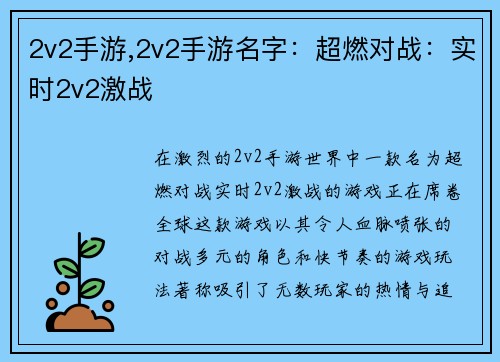 2v2手游,2v2手游名字：超燃对战：实时2v2激战

在激烈的2v2手游世界中一款名为超燃对战实时2v2激战的游戏正在席卷全球这款游戏以其令人血脉喷张的对战多元的角色和快节奏的游戏玩法著称吸引了无数玩家的热情与追